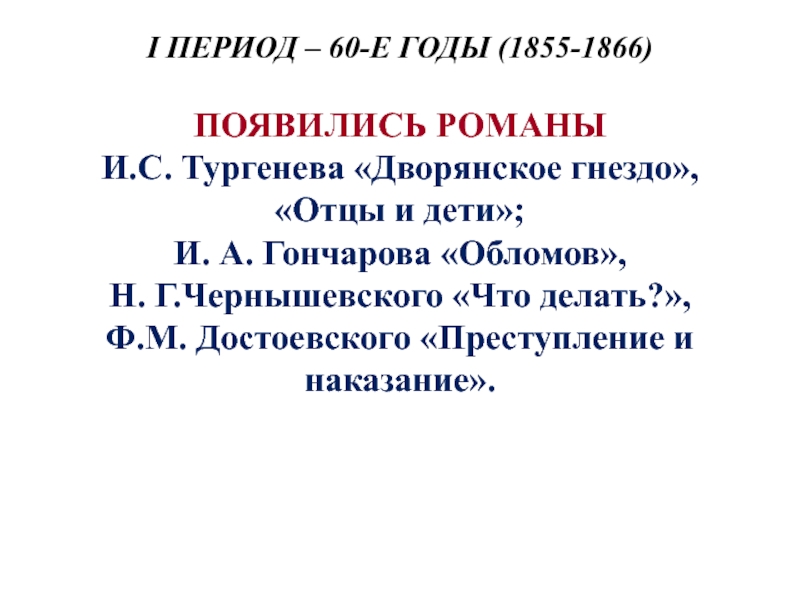 I ПЕРИОД – 60-Е ГОДЫ (1855-1866)

ПОЯВИЛИСЬ РОМАНЫ
И.С. Тургенева «Дворянское гнездо», «Отцы и дети»;
И. А. Гончарова «Обломов»,
Н. Г.Чернышевского «Что делать?»,
Ф.М. Достоевского «Преступление и наказание».